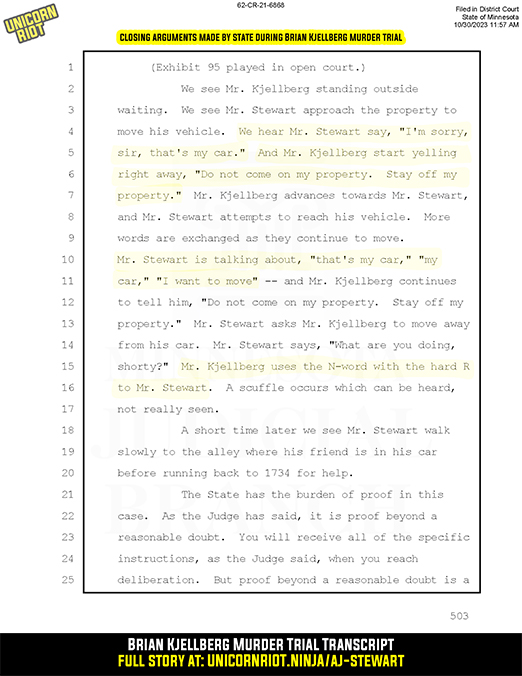 UNICORN RIOT

62-CR-21-6868

Filed in District Court
State of Minnesota
10/30/2023 11:57 AM

CLOSING ARGUMENTS MADE BY STATE DURING BRIAN KJELLBERG MURDER TRIAL

1 (Exhibit 95 played in open court.)
2 We see Mr. Kjellberg standing outside
3 waiting. We see Mr. Stewart approach the property to
4 move his vehicle. We hear Mr. Stewart say, "I'm sorry,
5 sir, that's my car." And Mr. Kjellberg start yelling
6 right away, "Do not come on my property. Stay off my
7 property." Mr. Kjellberg advances towards Mr. Stewart,
8 and Mr. Stewart attempts to reach his vehicle. More
9 words are exchanged as they continue to move.
10 Mr. Stewart is talking about, "that's my car," "my
11 car," "I want to move" -- and Mr. Kjellberg continues
12 to tell him, "Do not come on my property. Stay off my
13 property." Mr. Stewart asks Mr. Kjellberg to move away
14 from his car. Mr. Stewart says, "What are you doing,
15 shorty?" Mr. Kjellberg uses the N-word with the hard R
16 to Mr. Stewart. A scuffle occurs which can be heard,
17 not really seen.
18 A short time later we see Mr. Stewart walk
19 slowly to the alley where his friend is in his car
20 before running back to 1734 for help.
21 The State has the burden of proof in this
22 case. As the Judge has said, it is proof beyond a
23 reasonable doubt. You will receive all of the specific
24 instructions, as the Judge said, when you reach
25 deliberation. But proof beyond a reasonable doubt is a

503

BRIAN KJELLBERG MURDER TRIAL TRANSCRIPT
FULL STORY AT: UNICORNRIOT.NINJA/AJ-STEWART